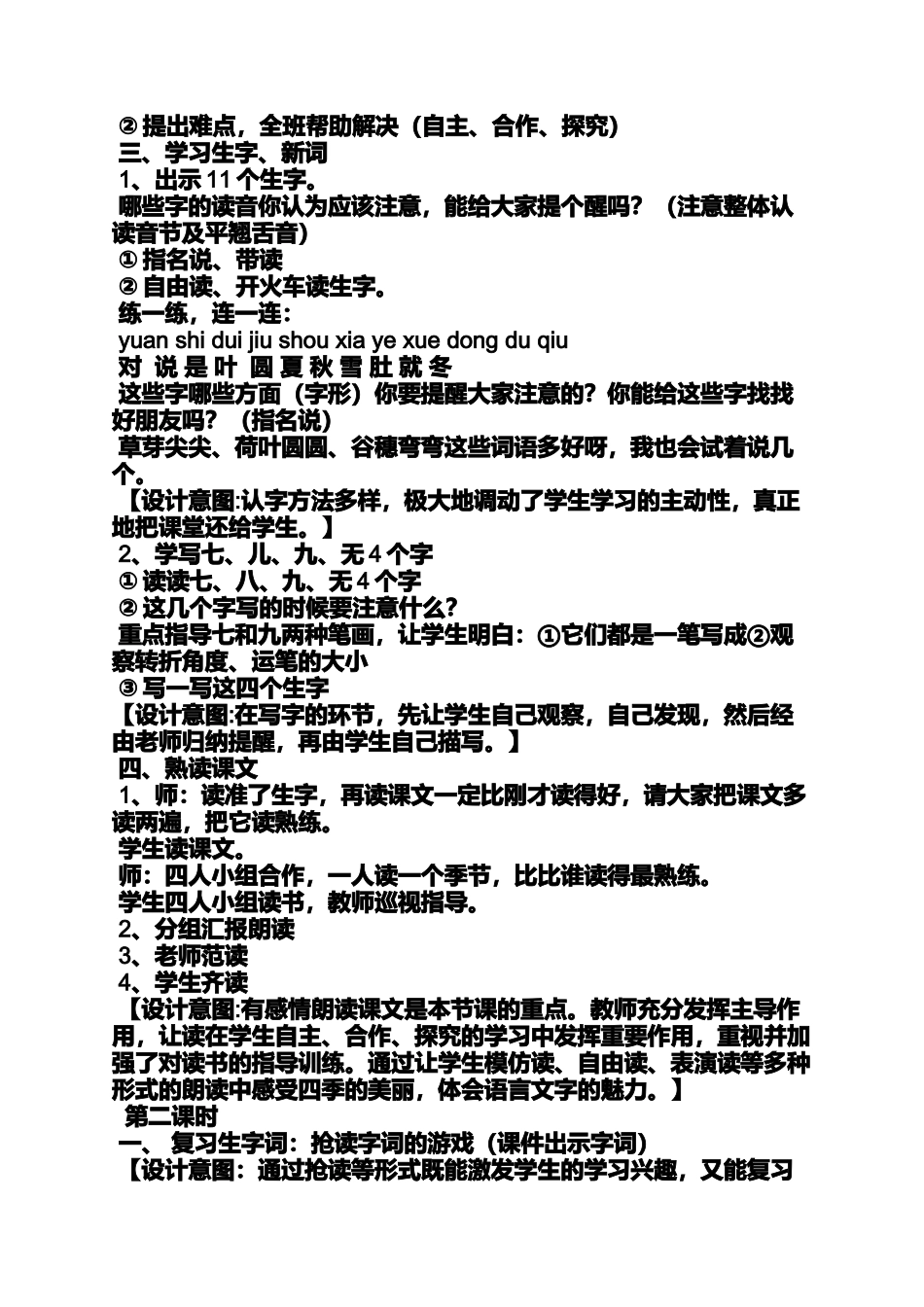 ② 提出难点，全班帮助解决（自主、合作、探究）
三、学习生字、新词
1、出示 11 个生字。
哪些字的读音你认为应该注意，能给大家提个醒吗？（注意整体认读音节及平翘舌音）
① 指名说、带读
② 自由读、开火车读生字。
练一练，连一连：
yuan shi dui jiu shou xia ye xue dong du qiu
对 说 是 叶 圆 夏 秋 雪 肚 就 冬
这些字哪些方面（字形）你要提醒大家注意的？你能给这些字找找好朋友吗？（指名说）
草芽尖尖、荷叶圆圆、谷穗弯弯这些词语多好呀，我也会试着说几个。
【设计意图:认字方法多样，极大地调动了学生学习的主动性，真正地把课堂还给学生。】
2、学写七、儿、九、无 4 个字
① 读读七、八、九、无 4 个字
② 这几个字写的时候要注意什么？
重点指导七和九两种笔画，让学生明白：①它们都是一笔写成②观察转折角度、运笔的大小
③ 写一写这四个生字
【设计意图:在写字的环节，先让学生自己观察，自己发现，然后经由老师归纳提醒，再由学生自己描写。】
四、熟读课文
1、师：读准了生字，再读课文一定比刚才读得好，请大家把课文多读两遍，把它读熟练。
学生读课文。
师：四人小组合作，一人读一个季节，比比谁读得最熟练。
学生四人小组读书，教师巡视指导。
2、分组汇报朗读
3、老师范读
4、学生齐读
【设计意图:有感情朗读课文是本节课的重点。教师充分发挥主导作用，让读在学生自主、合作、探究的学习中发挥重要作用，重视并加强了对读书的指导训练。通过让学生模仿读、自由读、表演读等多种形式的朗读中感受四季的美丽，体会语言文字的魅力。】
第二课时
一、 复习生字词：抢读字词的游戏（课件出示字词）
【设计意图：通过抢读等形式既能激发学生的学习兴趣，又能复习